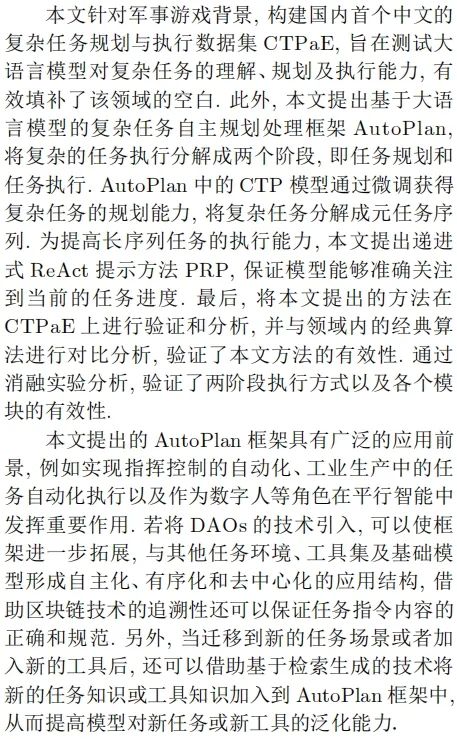 本文针对军事游戏背景, 构建国内首个中文的复杂任务规划与执行数据集 CTPaE, 旨在测试大语言模型对复杂任务的理解、规划及执行能力, 有效填补了该领域的空白. 此外, 本文提出基于大语言模型的复杂任务自主规划处理框架 AutoPlan, 将复杂的任务执行分解成两个阶段, 即任务规划和任务执行. AutoPlan 中的 CTP 模型通过微调获得复杂任务的规划能力, 将复杂任务分解成元任务序列. 为提高长序列任务的执行能力, 本文提出递进式 ReAct 提示方法 PRP, 保证模型能够准确关注到当前的任务进度. 最后, 将本文提出的方法在 CTPaE 上进行验证和分析, 并与领域内的经典算法进行对比分析, 验证了本文方法的有效性. 通过消融实验分析, 验证了两阶段执行方式以及各个模块的有效性.

本文提出的 AutoPlan 框架具有广泛的应用前景, 例如实现指挥控制的自动化、工业生产中的任务自动化执行以及作为数字人等角色在平行智能中发挥重要作用. 若将 DAOs 的技术引入, 可以使框架进一步拓展, 与其他任务环境、工具集及基础模型形成自主化、有序化和去中心化的应用结构, 借助区块链技术的追溯性还可以保证任务指令内容的正确和规范. 另外, 当迁移到新的任务场景或者加入新的工具后, 还可以借助基于检索生成的技术将新的任务知识或工具知识加入到 AutoPlan 框架中, 从而提高模型对新任务或新工具的泛化能力.